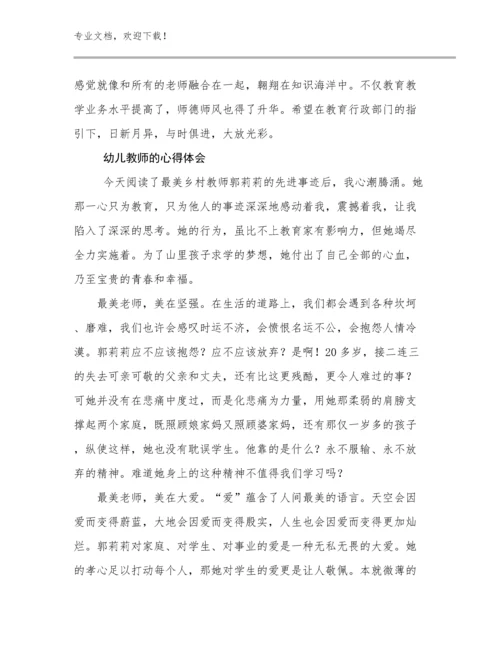 专业文档，欢迎下载！

感觉就像和所有的老师融合在一起，翱翔在知识海洋中。不仅教育教学业务水平提高了，师德师风也得了升华。希望在教育行政部门的指引下，日新月异，与时俱进，大放光彩。

幼儿教师的心得体会

今天阅读了最美乡村教师郭莉莉的先进事迹后，我心潮腾涌。她那一心只为教育，只为他人的事迹深深地感动着我，震撼着我，让我陷入了深深的思考。她的行为，虽比不上教育家有影响力，但她竭尽全力实施着。为了山里孩子求学的梦想，她付出了自己全部的心血，乃至宝贵的青春和幸福。

最美老师，美在坚强。在生活的道路上，我们都会遇到各种坎坷、磨难，我们也许会感叹时运不济，会愤恨名运不公，会抱怨人情冷漠。郭莉莉应不应该抱怨？应不应该放弃？是啊！20多岁，接二连三的失去可亲可敬的父亲和丈夫，还有比这更残酷，更令人难过的事？可她并没有在悲痛中度过，而是化悲痛为力量，用她那柔弱的肩膀支撑起两个家庭，既照顾娘家妈又照顾婆家妈，还有那仅一岁多的孩子，纵使这样，她也没有耽误学生。他靠的是什么？永不服输、永不放弃的精神。难道她身上的这种精神不值得我们学习吗？

最美老师，美在大爱。“爱”蕴含了人间最美的语言。天空会因爱而变得蔚蓝，大地会因爱而变得殷实，人生也会因爱而变得更加灿烂。郭莉莉对家庭、对学生、对事业的爱是一种无私无畏的大爱。她的孝心足以打动每个人，那她对学生的爱更是让人敬佩。本就微薄的